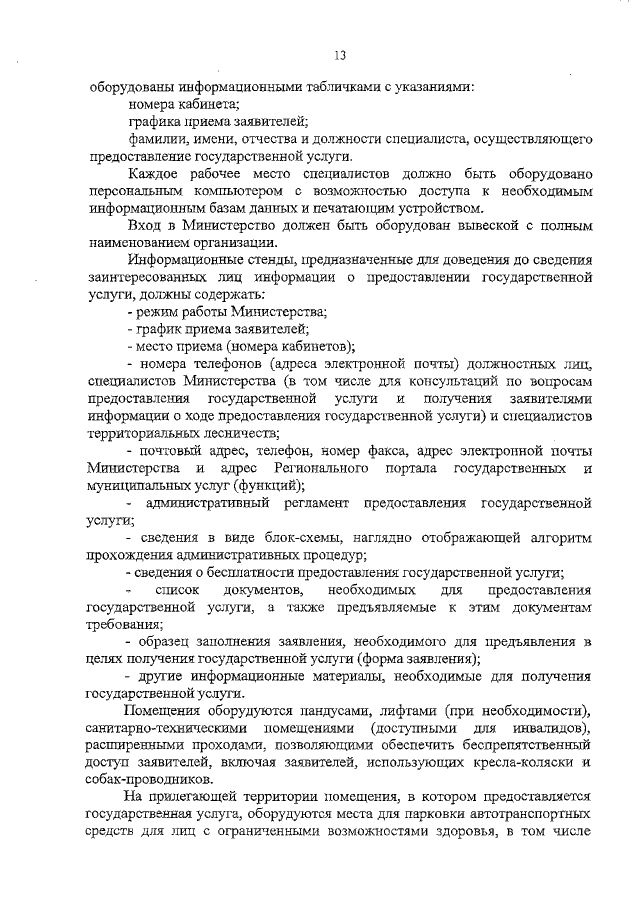 13

оборудованы информационными табличками с указаниями:

номера кабинета;

графика приема заявителей;

фамилии, имени, отчества и должности специалиста, осуществляющего предоставление государственной услуги.

Каждое рабочее место специалистов должно быть оборудовано персональным компьютером с возможностью доступа к необходимым информационным базам данных и печатающим устройством.

Вход в Министерство должен быть оборудован вывеской с полным наименованием организации.

Информационные стенды, предназначенные для доведения до сведения заинтересованных лиц информации о предоставлении государственной услуги, должны содержать:

- режим работы Министерства;

- график приема заявителей;

- место приема (номера кабинетов);

- номера телефонов (адреса электронной почты) должностных лиц, специалистов Министерства (в том числе для консультаций по вопросам предоставления государственной услуги и получения заявителями информации о ходе предоставления государственной услуги) и специалистов территориальных лесничеств;

- почтовый адрес, телефон, номер факса, адрес электронной почты Министерства и адрес Регионального портала государственных и муниципальных услуг (функций);

- административный регламент предоставления государственной услуги;

- сведения в виде блок-схемы, наглядно отображающей алгоритм прохождения административных процедур;

- сведения о бесплатности предоставления государственной услуги;

- список документов, необходимых для предоставления государственной услуги, а также предъявляемые к этим документам требования;

- образец заполнения заявления, необходимого для предъявления в целях получения государственной услуги (форма заявления);

- другие информационные материалы, необходимые для получения государственной услуги.

Помещения оборудуются пандусами, лифтами (при необходимости), санитарно-техническими помещениями (доступными для инвалидов), расширенными проходами, позволяющими обеспечить беспрепятственный доступ заявителей, включая заявителей, использующих кресла-коляски и собак-проводников.

На прилегающей территории помещения, в котором предоставляется государственная услуга, оборудуются места для парковки автотранспортных средств для лиц с ограниченными возможностями здоровья, в том числе